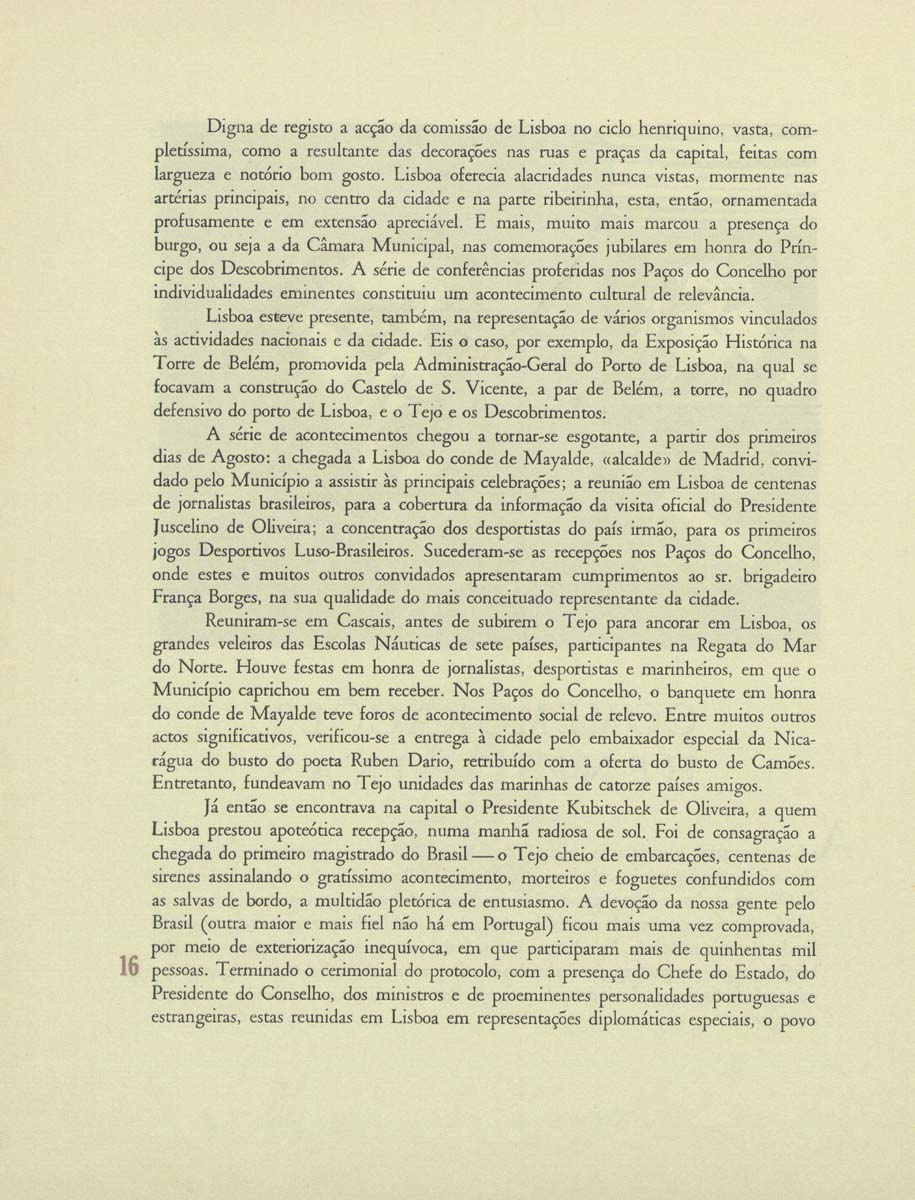 Digna de registo a acção da comissão de Lisboa no ciclo henriquino, vasta, completíssima, como a resultante das decorações nas ruas e praças da capital, feitas com largueza e notório bom gosto. Lisboa oferecia alacridades nunca vistas, mormente nas artérias principais, no centro da cidade e na parte ribeirinha, esta, então, ornamentada profusamente e em extensão apreciável. E mais, muito mais marcou a presença do burgo, ou seja a da Câmara Municipal, nas comemorações jubilares em honra do Príncipe dos Descobrimentos. A série de conferências proferidas nos Paços do Concelho por individualidades eminentes constituiu um acontecimento cultural de relevância.

Lisboa esteve presente, também, na representação de vários organismos vinculados às actividades nacionais e da cidade. Eis o caso, por exemplo, da Exposição Histórica na Torre de Belém, promovida pela Administração-Geral do Porto de Lisboa, na qual se focavam a construção do Castelo de S. Vicente, a par de Belém, a torre, no quadro defensivo do porto de Lisboa, e o Tejo e os Descobrimentos.

A série de acontecimentos chegou a tornar-se esgotante, a partir dos primeiros dias de Agosto: a chegada a Lisboa do conde de Mayalde, «alcalde» de Madrid, convidado pelo Município a assistir às principais celebrações; a reunião em Lisboa de centenas de jornalistas brasileiros, para a cobertura da informação da visita oficial do Presidente Juscelino de Oliveira; a concentração dos desportistas do país irmão, para os primeiros jogos Desportivos Luso-Brasileiros. Sucederam-se as recepções nos Paços do Concelho, onde estes e muitos outros convidados apresentaram cumprimentos ao sr. brigadeiro França Borges, na sua qualidade do mais conceituado representante da cidade.

Reuniram-se em Cascais, antes de subirem o Tejo para ancorar em Lisboa, os grandes veleiros das Escolas Náuticas de sete países, participantes na Regata do Mar do Norte. Houve festas em honra de jornalistas, desportistas e marinheiros, em que o Município caprichou em bem receber. Nos Paços do Concelho, o banquete em honra do conde de Mayalde teve foros de acontecimento social de relevo. Entre muitos outros actos significativos, verificou-se a entrega à cidade pelo embaixador especial da Nicarágua do busto do poeta Ruben Dario, retribuído com a oferta do busto de Camões. Entretanto, fundeavam no Tejo unidades das marinhas de catorze países amigos.

Já então se encontrava na capital o Presidente Kubitschek de Oliveira, a quem Lisboa prestou apoteótica recepção, numa manhã radiosa de sol. Foi de consagração a chegada do primeiro magistrado do Brasil — o Tejo cheio de embarcações, centenas de sirenes assinalando o gratíssimo acontecimento, morteiros e foguetes confundidos com as salvas de bordo, a multidão pletórica de entusiasmo. A devoção da nossa gente pelo Brasil (outra maior e mais fiel não há em Portugal) ficou mais uma vez comprovada, por meio de exteriorização inequívoca, em que participaram mais de quinhentas mil pessoas. Terminado o cerimonial do protocolo, com a presença do Chefe do Estado, do Presidente do Conselho, dos ministros e de proeminentes personalidades portuguesas e estrangeiras, estas reunidas em Lisboa em representações diplomáticas especiais, o povo

16